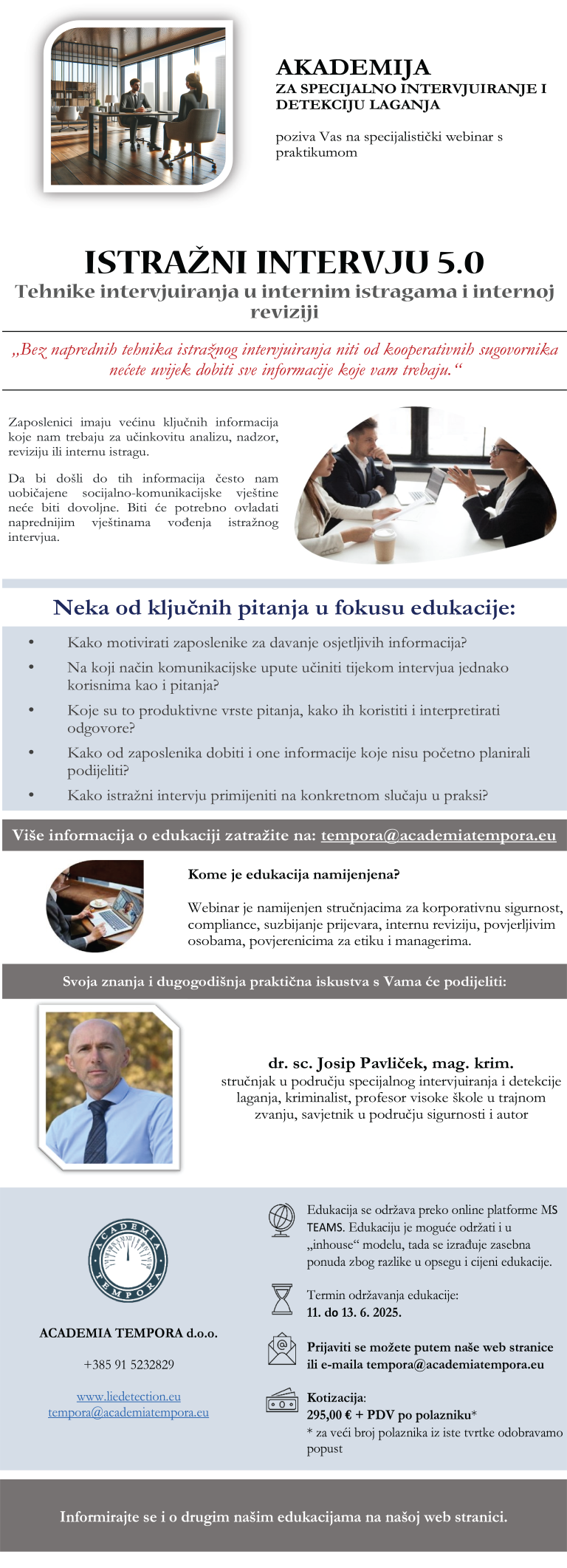 AKADEMIJA
ZA SPECIJALNO INTERVJUIRANJE I DETEKCIJU LAGANJA

poziva Vas na specijalistički webinar s praktikumom

ISTRAŽNI INTERVJU 5.0
Tehnike intervjuiranja u internim istragama i internoj reviziji

„Bez naprednih tehnika istražnog intervjuiranja niti od kooperativnih sugovornika nećete uvijek dobiti sve informacije koje vam trebaju.“

Zaposlenici imaju većinu ključnih informacija koje nam trebaju za učinkovitu analizu, nadzor, reviziju ili internu istragu.

Da bi došli do tih informacija često nam uobičajene socijalno-komunikacijske vještine neće biti dovoljne. Biti će potrebno ovladati naprednijim vještinama vođenja istražnog intervjua.

Neka od ključnih pitanja u fokusu edukacije:

• Kako motivirati zaposlenike za davanje osjetljivih informacija?
• Na koji način komunikacijske upute učiniti tijekom intervjua jednako korisnima kao i pitanja?
• Koje su to produktivne vrste pitanja, kako ih koristiti i interpretirati odgovore?
• Kako od zaposlenika dobiti i one informacije koje nisu početno planirali podijeliti?
• Kako istražni intervju primijeniti na konkretnom slučaju u praksi?

Više informacija o edukaciji zatražite na: tempora@academiatempora.eu

Kome je edukacija namijenjena?

Webinar je namijenjen stručnjacima za korporativnu sigurnost, compliance, suzbijanje prijevara, internu reviziju, povjerljivim osobama, povjerenicima za etiku i managerima.

Svoja znanja i dugogodišnja praktična iskustva s Vama će podijeliti:

dr. sc. Josip Pavliček, mag. krim.
stručnjak u području specijalnog intervjuiranja i detekcije laganja, kriminalist, profesor visoke škole u trajnom zvanju, savjetnik u području sigurnosti i autor

ACADEMIA TEMPORA

ACADEMIA TEMPORA d.o.o.

+385 91 5232829

www.liedetection.eu
tempora@academiatempora.eu

Edukacija se održava preko online platforme MS TEAMS. Edukaciju je moguće održati i u „inhouse“ modelu, tada se izrađuje zasebna ponuda zbog razlike u opsegu i cijeni edukacije.

Termin održavanja edukacije:
11. do 13. 6. 2025.

Prijaviti se možete putem naše web stranice ili e-maila tempora@academiatempora.eu

Kotizacija:
295,00 € + PDV po polazniku*
* za veći broj polaznika iz iste tvrtke odobravamo popust

Informirajte se i o drugim našim edukacijama na našoj web stranici.